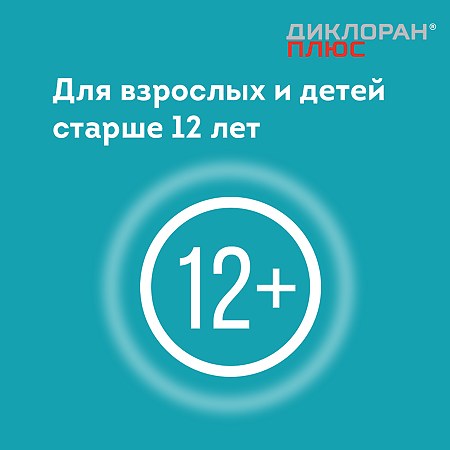 ДИКЛОРАН®
ПЛЮС

Для взрослых и детей старше 12 лет

12+